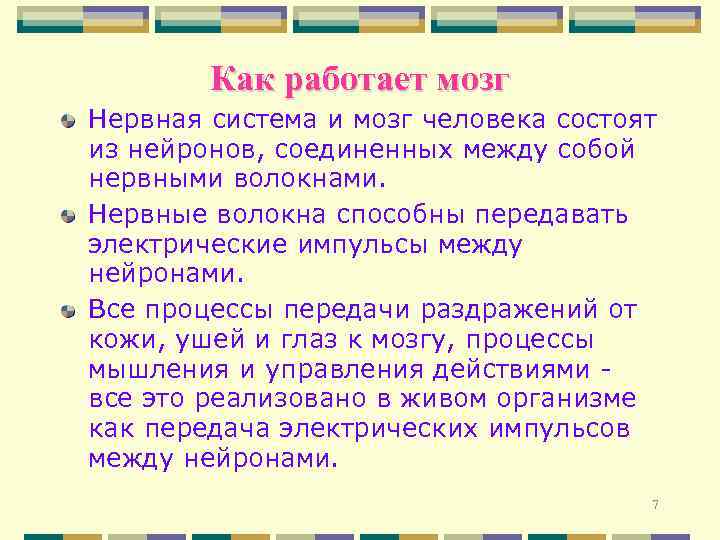 Как работает мозг

Нервная система и мозг человека состоят из нейронов, соединенных между собой нервными волокнами.

Нервные волокна способны передавать электрические импульсы между нейронами.

Все процессы передачи раздражений от кожи, ушей и глаз к мозгу, процессы мышления и управления действиями - все это реализовано в живом организме как передача электрических импульсов между нейронами.

7